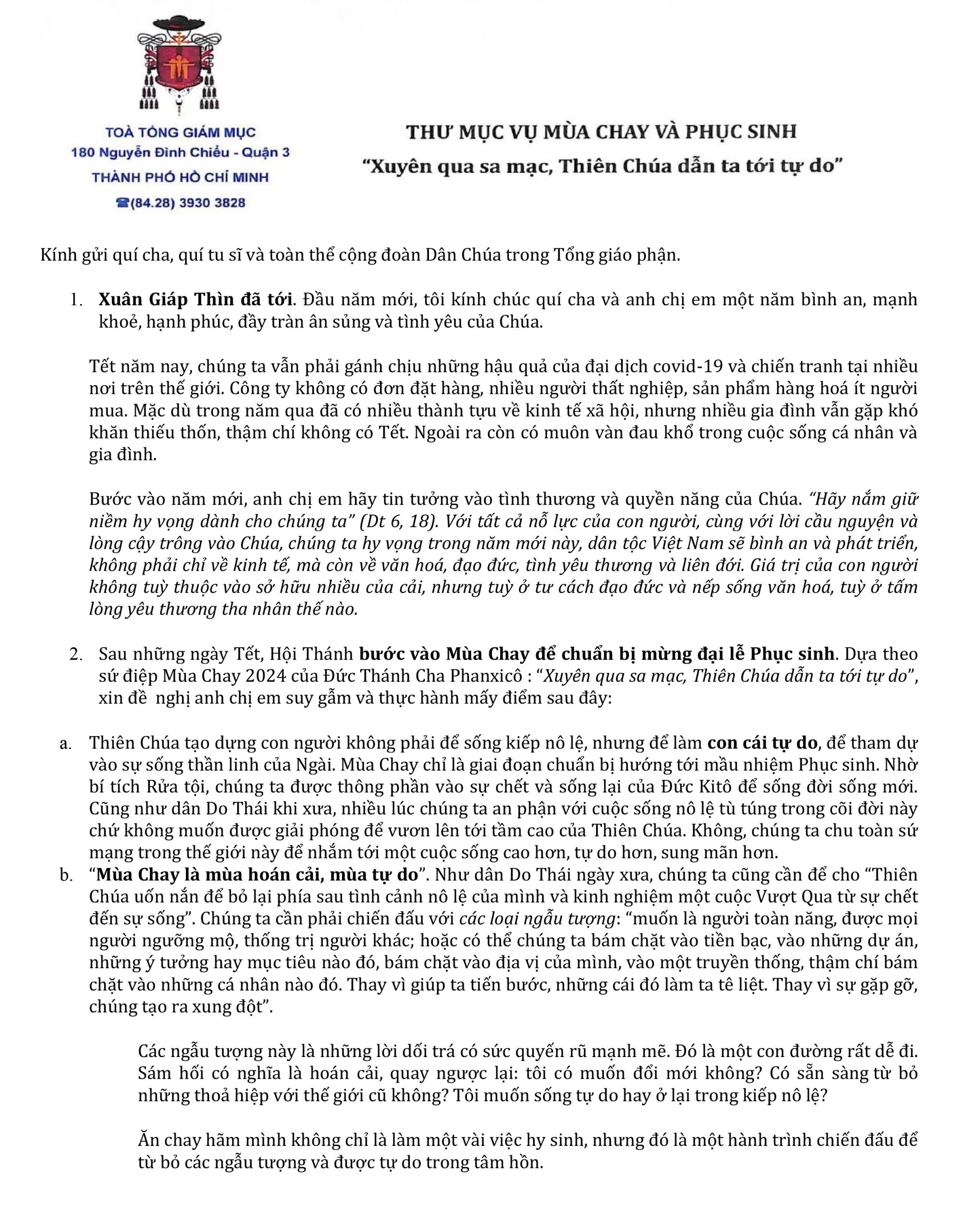 TOÀ TỔNG GIÁM MỤC
180 Nguyễn Đình Chiểu - Quận 3
THÀNH PHỐ HỒ CHÍ MINH
☎(84.28) 3930 3828

THƯ MỤC VỤ MÙA CHAY VÀ PHỤC SINH
"Xuyên qua sa mạc, Thiên Chúa dẫn ta tới tự do"

Kính gửi quí cha, quí tu sĩ và toàn thể cộng đoàn Dân Chúa trong Tổng giáo phận.

1. Xuân Giáp Thìn đã tới. Đầu năm mới, tôi kính chúc quí cha và anh chị em một năm bình an, mạnh khoẻ, hạnh phúc, đầy tràn ân sủng và tình yêu của Chúa.

Tết năm nay, chúng ta vẫn phải gánh chịu những hậu quả của đại dịch covid-19 và chiến tranh tại nhiều nơi trên thế giới. Công ty không có đơn đặt hàng, nhiều người thất nghiệp, sản phẩm hàng hoá ít người mua. Mặc dù trong năm qua đã có nhiều thành tựu về kinh tế xã hội, nhưng nhiều gia đình vẫn gặp khó khăn thiếu thốn, thậm chí không có Tết. Ngoài ra còn có muôn vàn đau khổ trong cuộc sống cá nhân và gia đình.

Bước vào năm mới, anh chị em hãy tin tưởng vào tình thương và quyền năng của Chúa. "Hãy nắm giữ niềm hy vọng dành cho chúng ta" (Dt 6, 18). Với tất cả nỗ lực của con người, cùng với lời cầu nguyện và lòng cậy trông vào Chúa, chúng ta hy vọng trong năm mới này, dân tộc Việt Nam sẽ bình an và phát triển, không phải chỉ về kinh tế, mà còn về văn hoá, đạo đức, tình yêu thương và liên đới. Giá trị của con người không tuỳ thuộc vào sở hữu nhiều của cải, nhưng tuỳ ở tư cách đạo đức và nếp sống văn hoá, tuỳ ở tấm lòng yêu thương tha nhân thế nào.

2. Sau những ngày Tết, Hội Thánh bước vào Mùa Chay để chuẩn bị mừng đại lễ Phục sinh. Dựa theo sứ điệp Mùa Chay 2024 của Đức Thánh Cha Phanxicô : "Xuyên qua sa mạc, Thiên Chúa dẫn ta tới tự do", xin đề nghị anh chị em suy gẫm và thực hành mấy điểm sau đây:

a. Thiên Chúa tạo dựng con người không phải để sống kiếp nô lệ, nhưng để làm con cái tự do, để tham dự vào sự sống thần linh của Ngài. Mùa Chay chỉ là giai đoạn chuẩn bị hướng tới mầu nhiệm Phục sinh. Nhờ bí tích Rửa tội, chúng ta được thông phần vào sự chết và sống lại của Đức Kitô để sống đời sống mới. Cũng như dân Do Thái khi xưa, nhiều lúc chúng ta an phận với cuộc sống nô lệ tù túng trong cõi đời này chứ không muốn được giải phóng để vươn lên tới tầm cao của Thiên Chúa. Không, chúng ta chu toàn sứ mạng trong thế giới này để nhắm tới một cuộc sống cao hơn, tự do hơn, sung mãn hơn.
b. "Mùa Chay là mùa hoán cải, mùa tự do". Như dân Do Thái ngày xưa, chúng ta cũng cần để cho "Thiên Chúa uốn nắn để bỏ lại phía sau tình cảnh nô lệ của mình và kinh nghiệm một cuộc Vượt Qua từ sự chết đến sự sống". Chúng ta cần phải chiến đấu với các loại ngẫu tượng: "muốn là người toàn năng, được mọi người ngưỡng mộ, thống trị người khác; hoặc có thể chúng ta bám chặt vào tiền bạc, vào những dự án, những ý tưởng hay mục tiêu nào đó, bám chặt vào địa vị của mình, vào một truyền thống, thậm chí bám chặt vào những cá nhân nào đó. Thay vì giúp ta tiến bước, những cái đó làm ta tê liệt. Thay vì sự gặp gỡ, chúng tạo ra xung đột".

Các ngẫu tượng này là những lời dối trá có sức quyến rũ mạnh mẽ. Đó là một con đường rất dễ đi. Sám hối có nghĩa là hoán cải, quay ngược lại: tôi có muốn đổi mới không? Có sẵn sàng từ bỏ những thoả hiệp với thế giới cũ không? Tôi muốn sống tự do hay ở lại trong kiếp nô lệ?

Ăn chay hãm mình không chỉ là làm một vài việc hy sinh, nhưng đó là một hành trình chiến đấu để từ bỏ các ngẫu tượng và được tự do trong tâm hồn.